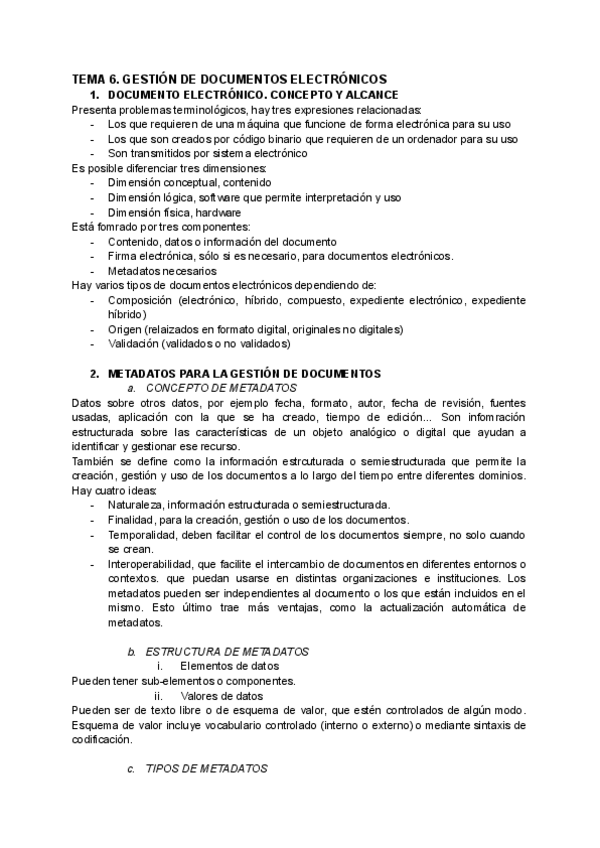 TEMA 6. GESTIÓN DE DOCUMENTOS ELECTRÓNICOS

1. DOCUMENTO ELECTRÓNICO. CONCEPTO Y ALCANCE

Presenta problemas terminológicos, hay tres expresiones relacionadas:
- Los que requieren de una máquina que funcione de forma electrónica para su uso
- Los que son creados por código binario que requieren de un ordenador para su uso
- Son transmitidos por sistema electrónico

Es posible diferenciar tres dimensiones:
- Dimensión conceptual, contenido
- Dimensión lógica, software que permite interpretación y uso
- Dimensión física, hardware

Está fomrado por tres componentes:
- Contenido, datos o información del documento
- Firma electrónica, sólo si es necesario, para documentos electrónicos.
- Metadatos necesarios

Hay varios tipos de documentos electrónicos dependiendo de:
- Composición (electrónico, híbrido, compuesto, expediente electrónico, expediente híbrido)
- Origen (relaizados en formato digital, originales no digitales)
- Validación (validados o no validados)

2. METADATOS PARA LA GESTIÓN DE DOCUMENTOS

a. CONCEPTO DE METADATOS

Datos sobre otros datos, por ejemplo fecha, formato, autor, fecha de revisión, fuentes usadas, aplicación con la que se ha creado, tiempo de edición... Son infomración estructurada sobre las características de un objeto analógico o digital que ayudan a identificar y gestionar ese recurso.

También se define como la información estrcuturada o semiestructurada que permite la creación, gestión y uso de los documentos a lo largo del tiempo entre diferentes dominios. Hay cuatro ideas:
- Naturaleza, información estructurada o semiestructurada.
- Finalidad, para la creación, gestión o uso de los documentos.
- Temporalidad, deben facilitar el control de los documentos siempre, no solo cuando se crean.
- Interoperabilidad, que facilite el intercambio de documentos en diferentes entornos o contextos. que puedan usarse en distintas organizaciones e instituciones. Los metadatos pueden ser independientes al documento o los que están incluidos en el mismo. Esto último trae más ventajas, como la actualización automática de metadatos.

b. ESTRUCTURA DE METADATOS

i. Elementos de datos

Pueden tener sub-elementos o componentes.

ii. Valores de datos

Pueden ser de texto libre o de esquema de valor, que estén controlados de algún modo. Esquema de valor incluye vocabulario controlado (interno o externo) o mediante sintaxis de codificación.

c. TIPOS DE METADATOS